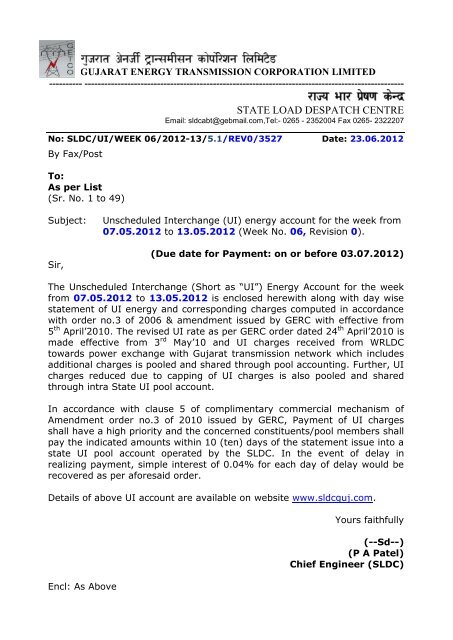 गुजरात अेनर्जी ट्रान्समीसन कोर्पोरेशन लिमिटेड
GUJARAT ENERGY TRANSMISSION CORPORATION LIMITED

राज्य भार प्रेषण केन्द्र
STATE LOAD DESPATCH CENTRE
Email: sldcabt@gebmail.com,Tel:- 0265 - 2352004 Fax 0265- 2322207

No: SLDC/UI/WEEK 06/2012-13/5.1/REV0/3527 Date: 23.06.2012
By Fax/Post

To:
As per List
(Sr. No. 1 to 49)

Subject: Unscheduled Interchange (UI) energy account for the week from 07.05.2012 to 13.05.2012 (Week No. 06, Revision 0).

(Due date for Payment: on or before 03.07.2012)

Sir,

The Unscheduled Interchange (Short as "UI") Energy Account for the week from 07.05.2012 to 13.05.2012 is enclosed herewith along with day wise statement of UI energy and corresponding charges computed in accordance with order no.3 of 2006 & amendment issued by GERC with effective from 5$^{th}$ April'2010. The revised UI rate as per GERC order dated 24$^{th}$ April'2010 is made effective from 3$^{rd}$ May'10 and UI charges received from WRLDC towards power exchange with Gujarat transmission network which includes additional charges is pooled and shared through pool accounting. Further, UI charges reduced due to capping of UI charges is also pooled and shared through intra State UI pool account.

In accordance with clause 5 of complimentary commercial mechanism of Amendment order no.3 of 2010 issued by GERC, Payment of UI charges shall have a high priority and the concerned constituents/pool members shall pay the indicated amounts within 10 (ten) days of the statement issue into a state UI pool account operated by the SLDC. In the event of delay in realizing payment, simple interest of 0.04% for each day of delay would be recovered as per aforesaid order.

Details of above UI account are available on website www.sldcguj.com.

Yours faithfully

(--Sd--)
(P A Patel)
Chief Engineer (SLDC)

Encl: As Above